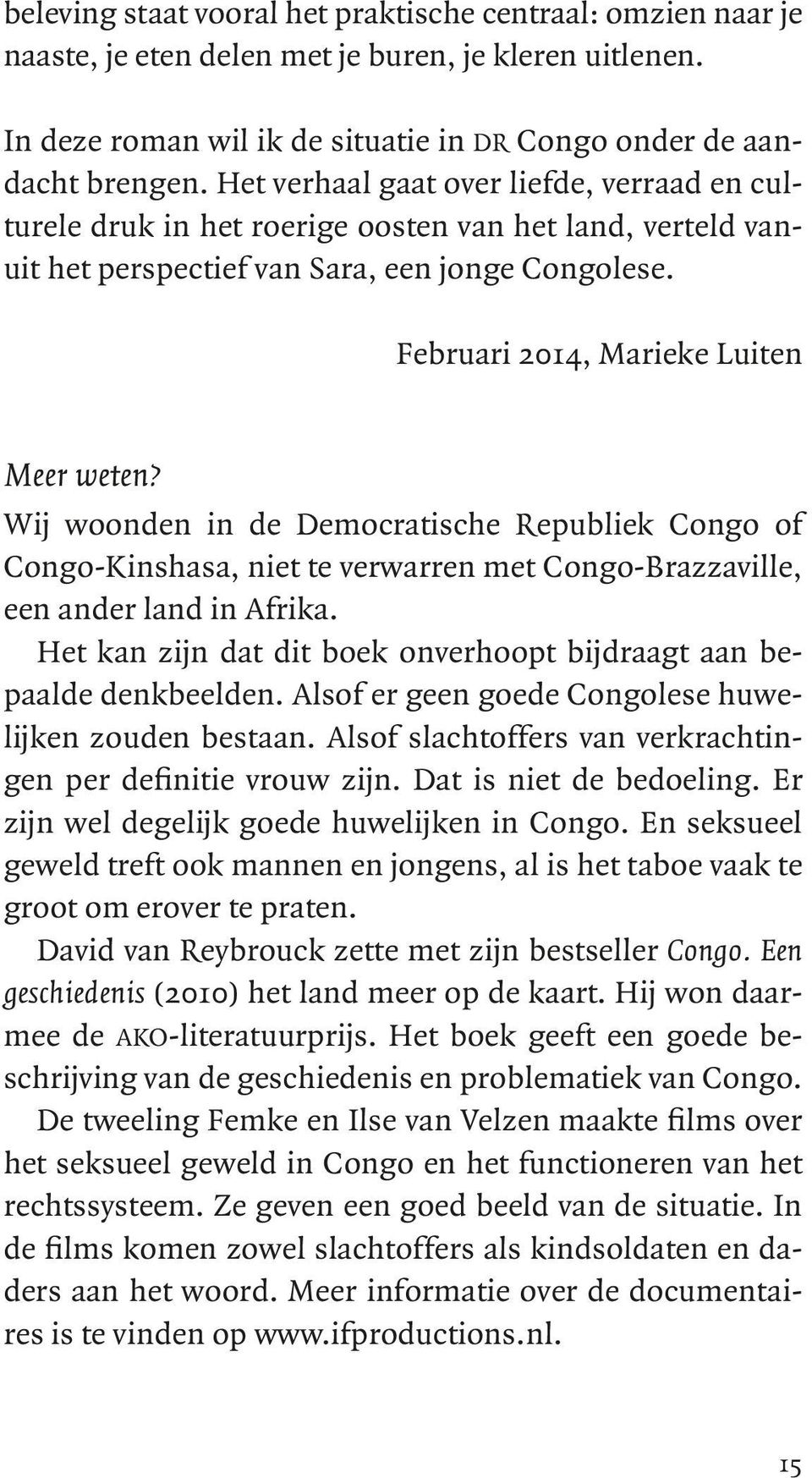 beleving staat vooral het praktische centraal: omzien naar je naaste, je eten delen met je buren, je kleren uitlenen.

In deze roman wil ik de situatie in DR Congo onder de aandacht brengen. Het verhaal gaat over liefde, verraad en culturele druk in het roerige oosten van het land, verteld vanuit het perspectief van Sara, een jonge Congolese.

Februari 2014, Marieke Luiten

Meer weten?

Wij woonden in de Democratische Republiek Congo of Congo-Kinshasa, niet te verwarren met Congo-Brazzaville, een ander land in Afrika.

Het kan zijn dat dit boek onverhoopt bijdraagt aan bepaalde denkbeelden. Alsof er geen goede Congolese huwelijken zouden bestaan. Alsof slachtoffers van verkrachtingen per definitie vrouw zijn. Dat is niet de bedoeling. Er zijn wel degelijk goede huwelijken in Congo. En seksueel geweld treft ook mannen en jongens, al is het taboe vaak te groot om erover te praten.

David van Reybrouck zette met zijn bestseller Congo. Een geschiedenis (2010) het land meer op de kaart. Hij won daarmee de AKO-literatuurprijs. Het boek geeft een goede beschrijving van de geschiedenis en problematiek van Congo.

De tweeling Femke en Ilse van Velzen maakte films over het seksueel geweld in Congo en het functioneren van het rechtssysteem. Ze geven een goed beeld van de situatie. In de films komen zowel slachtoffers als kindsoldaten en daders aan het woord. Meer informatie over de documentaires is te vinden op www.ifproductions.nl.

15